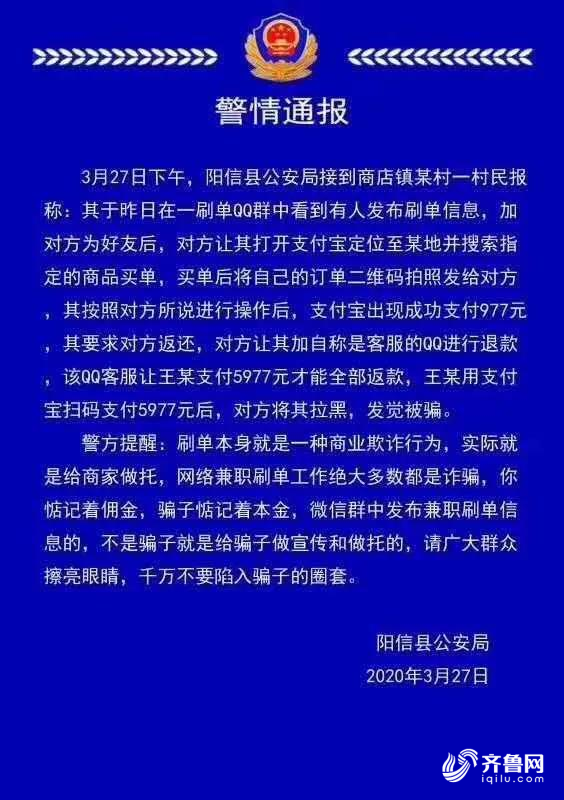 警情通报

3月27日下午，阳信县公安局接到商店镇某村一村民报称：其于昨日在一刷单QQ群中看到有人发布刷单信息，加对方为好友后，对方让其打开支付宝定位至某地并搜索指定的商品买单，买单后将自己的订单二维码拍照发给对方，其按照对方所说进行操作后，支付宝出现成功支付977元，其要求对方返还，对方让其加自称是客服的QQ进行退款，该QQ客服让王某支付5977元才能全部返款，王某用支付宝扫码支付5977元后，对方将其拉黑，发觉被骗。

警方提醒：刷单本身就是一种商业欺诈行为，实际就是给商家做托，网络兼职刷单工作绝大多数都是诈骗，你惦记着佣金，骗子惦记着本金，微信群中发布兼职刷单信息的，不是骗子就是给骗子做宣传和做托的，请广大群众擦亮眼睛，千万不要陷入骗子的圈套。

阳信县公安局
2020年3月27日

齐鲁网
iqilu.com